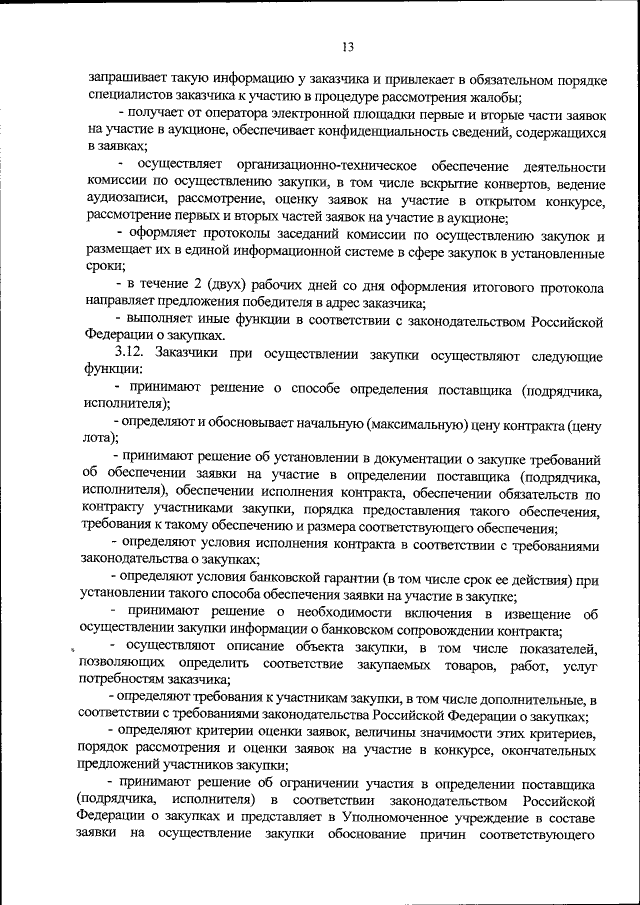 13

запрашивает такую информацию у заказчика и привлекает в обязательном порядке специалистов заказчика к участию в процедуре рассмотрения жалобы;

- получает от оператора электронной площадки первые и вторые части заявок на участие в аукционе, обеспечивает конфиденциальность сведений, содержащихся в заявках;

- осуществляет организационно-техническое обеспечение деятельности комиссии по осуществлению закупки, в том числе вскрытие конвертов, ведение аудиозаписи, рассмотрение, оценку заявок на участие в открытом конкурсе, рассмотрение первых и вторых частей заявок на участие в аукционе;

- оформляет протоколы заседаний комиссии по осуществлению закупок и размещает их в единой информационной системе в сфере закупок в установленные сроки;

- в течение 2 (двух) рабочих дней со дня оформления итогового протокола направляет предложения победителя в адрес заказчика;

- выполняет иные функции в соответствии с законодательством Российской Федерации о закупках.

3.12. Заказчики при осуществлении закупки осуществляют следующие функции:

- принимают решение о способе определения поставщика (подрядчика, исполнителя);

- определяют и обосновывает начальную (максимальную) цену контракта (цену лота);

- принимают решение об установлении в документации о закупке требований об обеспечении заявки на участие в определении поставщика (подрядчика, исполнителя), обеспечении исполнения контракта, обеспечении обязательств по контракту участниками закупки, порядка предоставления такого обеспечения, требования к такому обеспечению и размера соответствующего обеспечения;

- определяют условия исполнения контракта в соответствии с требованиями законодательства о закупках;

- определяют условия банковской гарантии (в том числе срок ее действия) при установлении такого способа обеспечения заявки на участие в закупке;

- принимают решение о необходимости включения в извещение об осуществлении закупки информации о банковском сопровождении контракта;

- осуществляют описание объекта закупки, в том числе показателей, позволяющих определить соответствие закупаемых товаров, работ, услуг потребностям заказчика;

- определяют требования к участникам закупки, в том числе дополнительные, в соответствии с требованиями законодательства Российской Федерации о закупках;

- определяют критерии оценки заявок, величины значимости этих критериев, порядок рассмотрения и оценки заявок на участие в конкурсе, окончательных предложений участников закупки;

- принимают решение об ограничении участия в определении поставщика (подрядчика, исполнителя) в соответствии законодательством Российской Федерации о закупках и представляет в Уполномоченное учреждение в составе заявки на осуществление закупки обоснование причин соответствующего